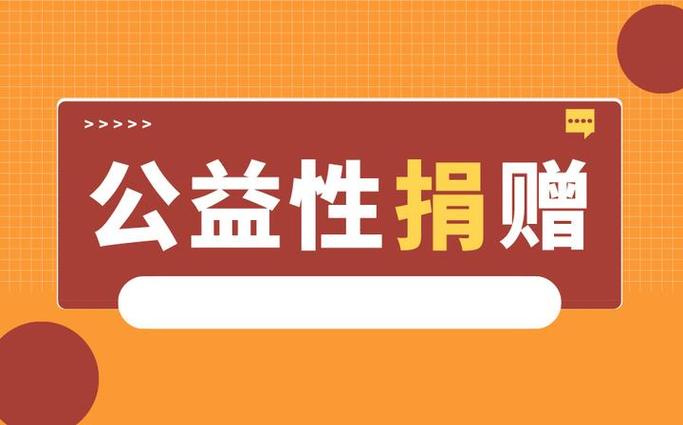 >>>>>

公益性捐赠